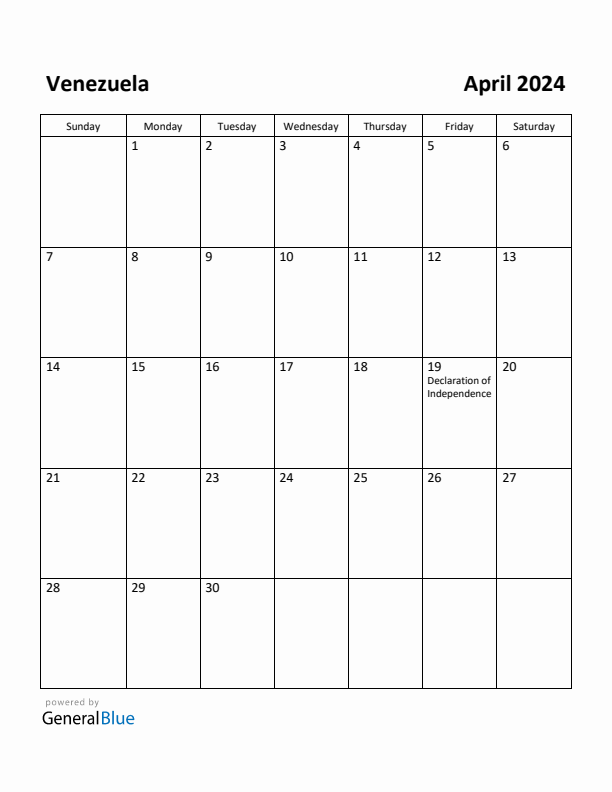 Venezuela

April 2024

| Sunday | Monday | Tuesday | Wednesday | Thursday | Friday | Saturday |
|---|---|---|---|---|---|---|
| | 1 | 2 | 3 | 4 | 5 | 6 |
| 7 | 8 | 9 | 10 | 11 | 12 | 13 |
| 14 | 15 | 16 | 17 | 18 | 19 Declaration of Independence | 20 |
| 21 | 22 | 23 | 24 | 25 | 26 | 27 |
| 28 | 29 | 30 | | | | |

powered by
GeneralBlue